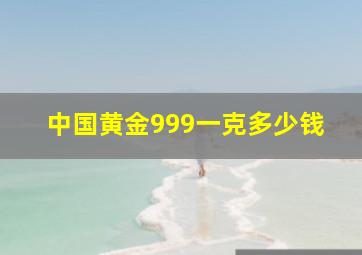 中国黄金999一克多少钱